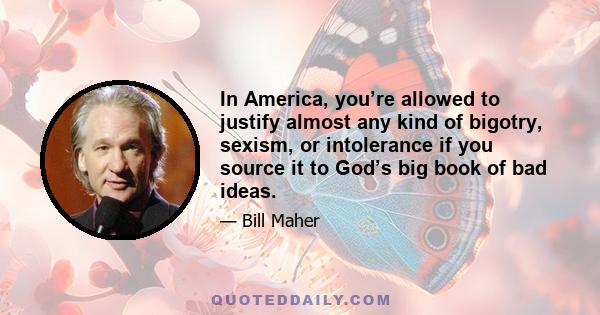 In America, you’re allowed to justify almost any kind of bigotry, sexism, or intolerance if you source it to God’s big book of bad ideas.

— Bill Maher

QUOTEDDAILY.COM